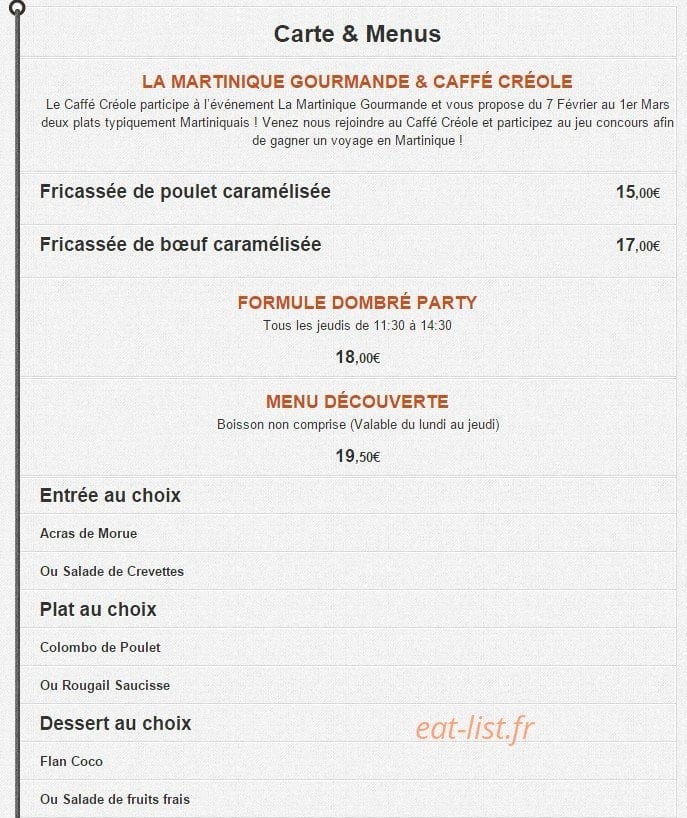 Carte & Menus

LA MARTINIQUE GOURMANDE & CAFFÉ CRÉOLE

Le Caffé Créole participe à l'événement La Martinique Gourmande et vous propose du 7 Février au 1er Mars deux plats typiquement Martiniquais ! Venez nous rejoindre au Caffé Créole et participez au jeu concours afin de gagner un voyage en Martinique !

Fricassée de poulet caramélisée 15,00€

Fricassée de bœuf caramélisée 17,00€

FORMULE DOMBRÉ PARTY

Tous les jeudis de 11:30 à 14:30

18,00€

MENU DÉCOUVERTE

Boisson non comprise (Valable du lundi au jeudi)

19,50€

Entrée au choix

Acras de Morue

Ou Salade de Crevettes

Plat au choix

Colombo de Poulet

Ou Rougail Saucisse

Dessert au choix

eat-list.fr

Flan Coco

Ou Salade de fruits frais